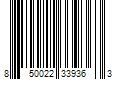 8 50022 33936 3